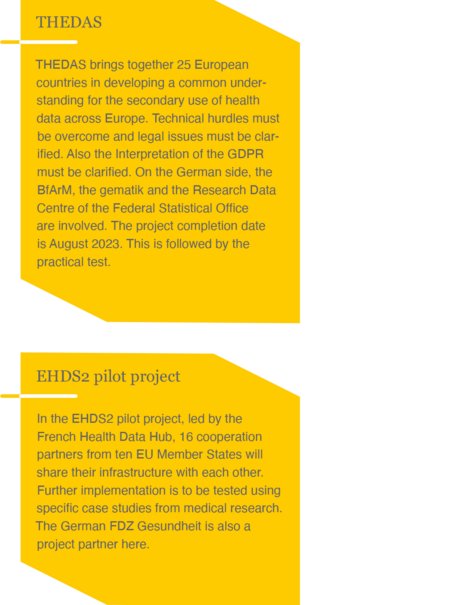 THEDAS

THEDAS brings together 25 European countries in developing a common understanding for the secondary use of health data across Europe. Technical hurdles must be overcome and legal issues must be clarified. Also the Interpretation of the GDPR must be clarified. On the German side, the BfArM, the gematik and the Research Data Centre of the Federal Statistical Office are involved. The project completion date is August 2023. This is followed by the practical test.

EHDS2 pilot project

In the EHDS2 pilot project, led by the French Health Data Hub, 16 cooperation partners from ten EU Member States will share their infrastructure with each other. Further implementation is to be tested using specific case studies from medical research. The German FDZ Gesundheit is also a project partner here.